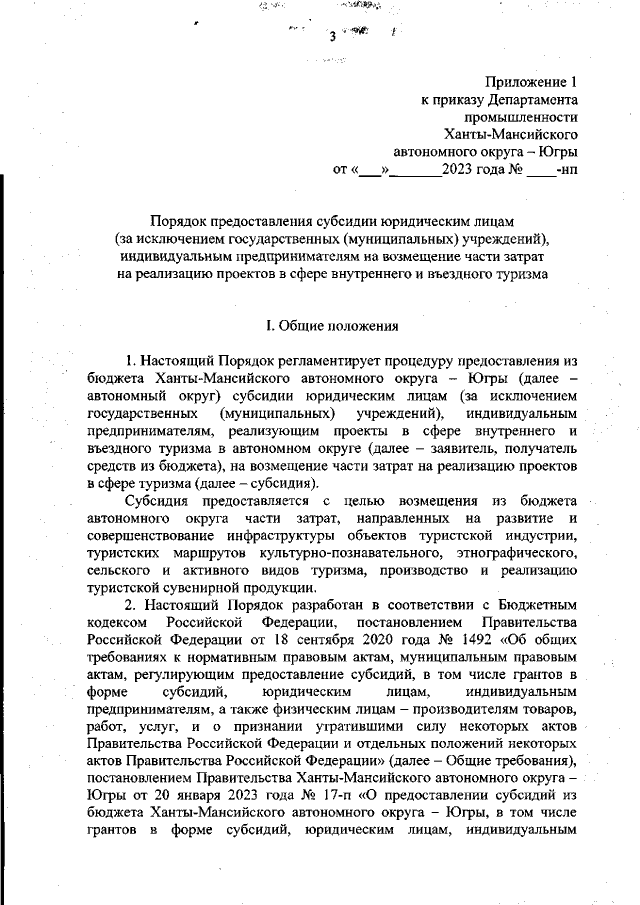 3

Приложение 1
к приказу Департамента
промышленности
Ханты-Мансийского
автономного округа – Югры
от «___»_______2023 года № ____-нп

Порядок предоставления субсидии юридическим лицам
(за исключением государственных (муниципальных) учреждений),
индивидуальным предпринимателям на возмещение части затрат
на реализацию проектов в сфере внутреннего и въездного туризма

I. Общие положения

1. Настоящий Порядок регламентирует процедуру предоставления из бюджета Ханты-Мансийского автономного округа – Югры (далее – автономный округ) субсидии юридическим лицам (за исключением государственных (муниципальных) учреждений), индивидуальным предпринимателям, реализующим проекты в сфере внутреннего и въездного туризма в автономном округе (далее – заявитель, получатель средств из бюджета), на возмещение части затрат на реализацию проектов в сфере туризма (далее – субсидия).

Субсидия предоставляется с целью возмещения из бюджета автономного округа части затрат, направленных на развитие и совершенствование инфраструктуры объектов туристской индустрии, туристских маршрутов культурно-познавательного, этнографического, сельского и активного видов туризма, производство и реализацию туристской сувенирной продукции.

2. Настоящий Порядок разработан в соответствии с Бюджетным кодексом Российской Федерации, постановлением Правительства Российской Федерации от 18 сентября 2020 года № 1492 «Об общих требованиях к нормативным правовым актам, муниципальным правовым актам, регулирующим предоставление субсидий, в том числе грантов в форме субсидий, юридическим лицам, индивидуальным предпринимателям, а также физическим лицам – производителям товаров, работ, услуг, и о признании утратившими силу некоторых актов Правительства Российской Федерации и отдельных положений некоторых актов Правительства Российской Федерации» (далее – Общие требования), постановлением Правительства Ханты-Мансийского автономного округа – Югры от 20 января 2023 года № 17-п «О предоставлении субсидий из бюджета Ханты-Мансийского автономного округа – Югры, в том числе грантов в форме субсидий, юридическим лицам, индивидуальным